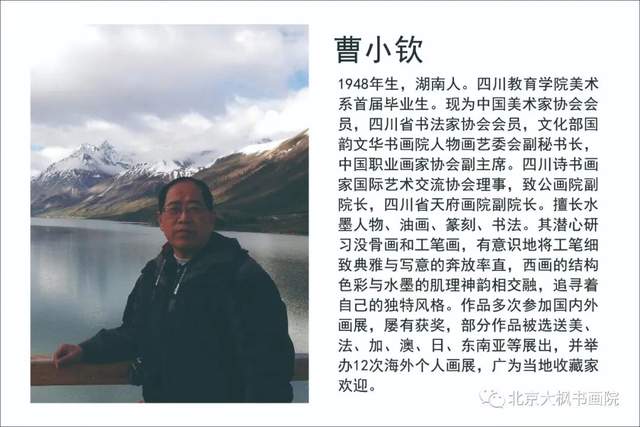 曹小钦

1948年生，湖南人。四川教育学院美术系首届毕业生。现为中国美术家协会会员，四川省书法家协会会员，文化部国韵文华书画院人物画艺委会副秘书长，中国职业画家协会副主席。四川诗书画家国际艺术交流协会理事，致公画院副院长，四川省天府画院副院长。擅长水墨人物、油画、篆刻、书法。其潜心研习没骨画和工笔画，有意识地将工笔细致典雅与写意的奔放率直，西画的结构色彩与水墨的肌理神韵相交融，追寻着自己的独特风格。作品多次参加国内外画展，屡有获奖，部分作品被选送美、法、加、澳、日、东南亚等展出，并举办12次海外个人画展，广为当地收藏家欢迎。

北京大枫书画院